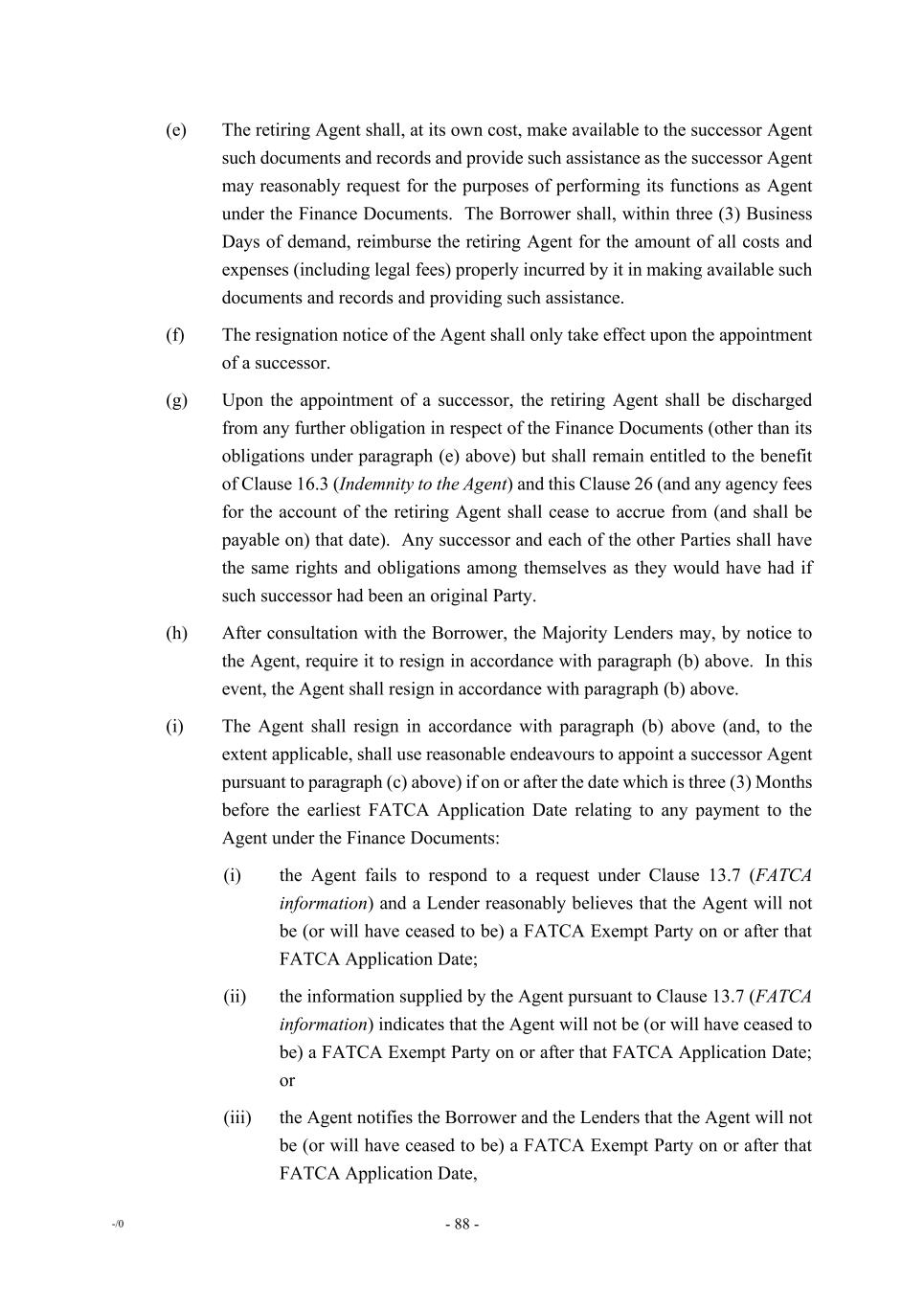 (e) The retiring Agent shall, at its own cost, make available to the successor Agent such documents and records and provide such assistance as the successor Agent may reasonably request for the purposes of performing its functions as Agent under the Finance Documents. The Borrower shall, within three (3) Business Days of demand, reimburse the retiring Agent for the amount of all costs and expenses (including legal fees) properly incurred by it in making available such documents and records and providing such assistance.

(f) The resignation notice of the Agent shall only take effect upon the appointment of a successor.

(g) Upon the appointment of a successor, the retiring Agent shall be discharged from any further obligation in respect of the Finance Documents (other than its obligations under paragraph (e) above) but shall remain entitled to the benefit of Clause 16.3 (Indemnity to the Agent) and this Clause 26 (and any agency fees for the account of the retiring Agent shall cease to accrue from (and shall be payable on) that date). Any successor and each of the other Parties shall have the same rights and obligations among themselves as they would have had if such successor had been an original Party.

(h) After consultation with the Borrower, the Majority Lenders may, by notice to the Agent, require it to resign in accordance with paragraph (b) above. In this event, the Agent shall resign in accordance with paragraph (b) above.

(i) The Agent shall resign in accordance with paragraph (b) above (and, to the extent applicable, shall use reasonable endeavours to appoint a successor Agent pursuant to paragraph (c) above) if on or after the date which is three (3) Months before the earliest FATCA Application Date relating to any payment to the Agent under the Finance Documents:

(i) the Agent fails to respond to a request under Clause 13.7 (FATCA information) and a Lender reasonably believes that the Agent will not be (or will have ceased to be) a FATCA Exempt Party on or after that FATCA Application Date;

(ii) the information supplied by the Agent pursuant to Clause 13.7 (FATCA information) indicates that the Agent will not be (or will have ceased to be) a FATCA Exempt Party on or after that FATCA Application Date; or

(iii) the Agent notifies the Borrower and the Lenders that the Agent will not be (or will have ceased to be) a FATCA Exempt Party on or after that FATCA Application Date,

-/0

- 88 -